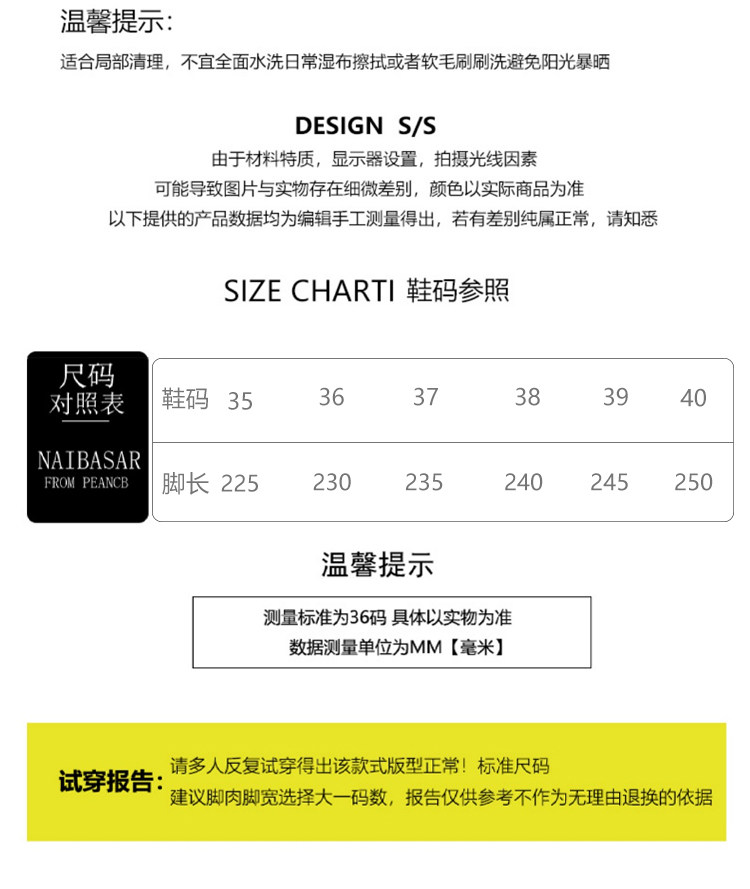 温馨提示:

适合局部清理，不宜全面水洗日常湿布擦拭或者软毛刷刷洗避免阳光暴晒

DESIGN S/S

由于材料特质，显示器设置，拍摄光线因素

可能导致图片与实物存在细微差别，颜色以实际商品为准

以下提供的产品数据均为编辑手工测量得出，若有差别纯属正常，请知悉

SIZE CHARTI 鞋码参照

尺码
对照表

NAIBASAR
FROM PEANCB

| 鞋码 | 35 | 36 | 37 | 38 | 39 | 40 |
|---|---|---|---|---|---|---|
| 脚长 | 225 | 230 | 235 | 240 | 245 | 250 |

温馨提示

测量标准为36码 具体以实物为准

数据测量单位为MM【毫米】

试穿报告:

请多人反复试穿得出该款式版型正常！标准尺码

建议脚肉脚宽选择大一码数，报告仅供参考不作为无理由退换的依据